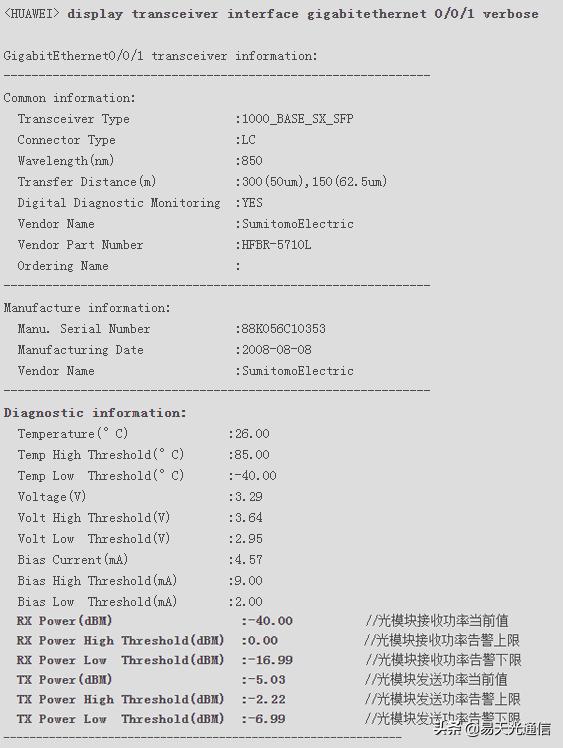 <HUAWEI> display transceiver interface gigabitethernet 0/0/1 verbose

GigabitEthernet0/0/1 transceiver information:
-------------------------------------------------------------
Common information:
Transceiver Type :1000_BASE_SX_SFP
Connector Type :LC
Wavelength(nm) :850
Transfer Distance(m) :300(50um),150(62.5um)
Digital Diagnostic Monitoring :YES
Vendor Name :SumitomoElectric
Vendor Part Number :HFBR-5710L
Ordering Name :
-------------------------------------------------------------
Manufacture information:
Manu. Serial Number :88K056C10353
Manufacturing Date :2008-08-08
Vendor Name :SumitomoElectric
-------------------------------------------------------------
Diagnostic information:
Temperature(° C) :26.00
Temp High Threshold(° C) :85.00
Temp Low Threshold(° C) :-40.00
Voltage(V) :3.29
Volt High Threshold(V) :3.64
Volt Low Threshold(V) :2.95
Bias Current(mA) :4.57
Bias High Threshold(mA) :9.00
Bias Low Threshold(mA) :2.00
RX Power(dBM) :-40.00 //光模块接收功率当前值
RX Power High Threshold(dBM) :0.00 //光模块接收功率告警上限
RX Power Low Threshold(dBM) :-16.99 //光模块接收功率告警下限
TX Power(dBM) :-5.03 //光模块发送功率当前值
TX Power High Threshold(dBM) :-2.22 //光模块发送功率告警上限
TX Power Low Threshold(dBM) :-6.99 //光模块发送功率告警下限
-------------------------------------------------------------
头条 @易天光通信